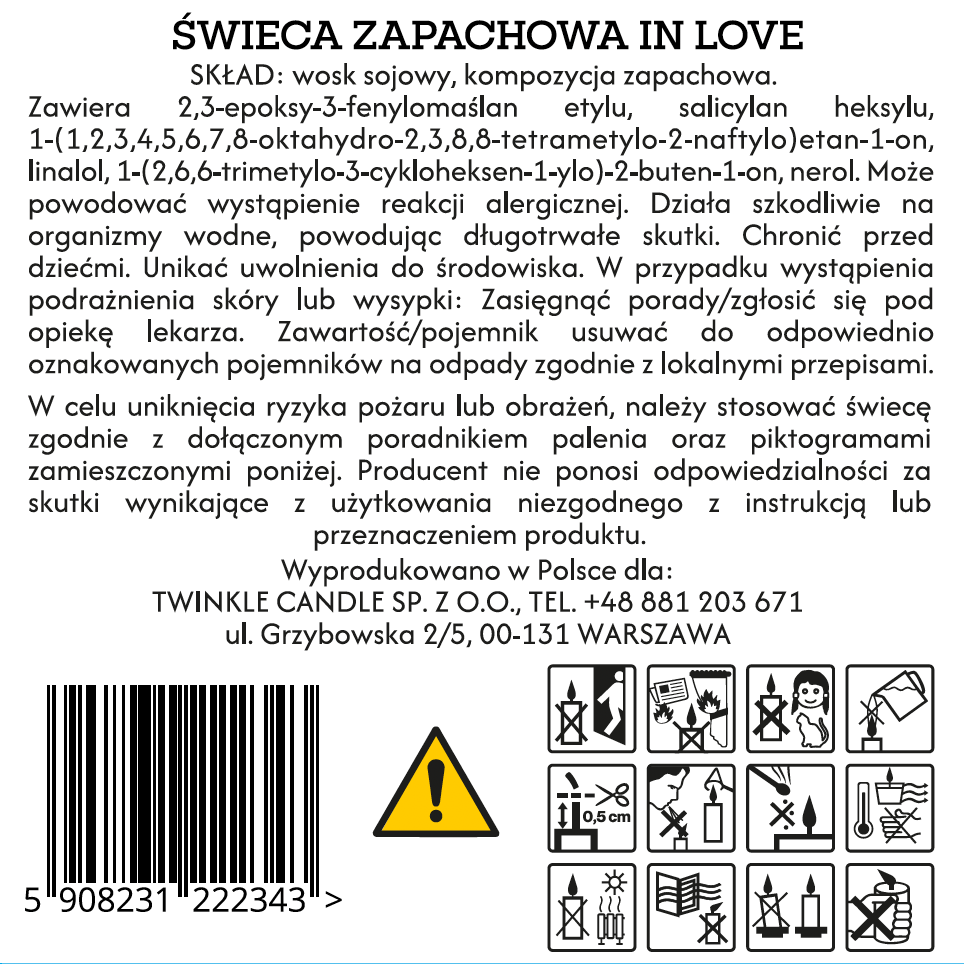 ŚWIECA ZAPACHOWA IN LOVE

SKŁAD: wosk sojowy, kompozycja zapachowa.

Zawiera 2,3-epoksy-3-fenylomaślan etylu, salicylan heksylu, 1-(1,2,3,4,5,6,7,8-oktahydro-2,3,8,8-tetrametylo-2-naftylo)etan-1-on, linalol, 1-(2,6,6-trimetylo-3-cykloheksen-1-ylo)-2-buten-1-on, nerol. Może powodować wystąpienie reakcji alergicznej. Działa szkodliwie na organizmy wodne, powodując długotrwałe skutki. Chronić przed dziećmi. Unikać uwolnienia do środowiska. W przypadku wystąpienia podrażnienia skóry lub wysypki: Zasięgnąć porady/zgłosić się pod opiekę lekarza. Zawartość/pojemnik usuwać do odpowiednio oznakowanych pojemników na odpady zgodnie z lokalnymi przepisami.

W celu uniknięcia ryzyka pożaru lub obrażeń, należy stosować świecę zgodnie z dołączonym poradnikiem palenia oraz piktogramami zamieszczonymi poniżej. Producent nie ponosi odpowiedzialności za skutki wynikające z użytkowania niezgodnego z instrukcją lub przeznaczeniem produktu.

Wyprodukowano w Polsce dla:
TWINKLE CANDLE SP. Z O.O., TEL. +48 881 203 671
ul. Grzybowska 2/5, 00-131 WARSZAWA

5 908231 222343 >

0,5 cm